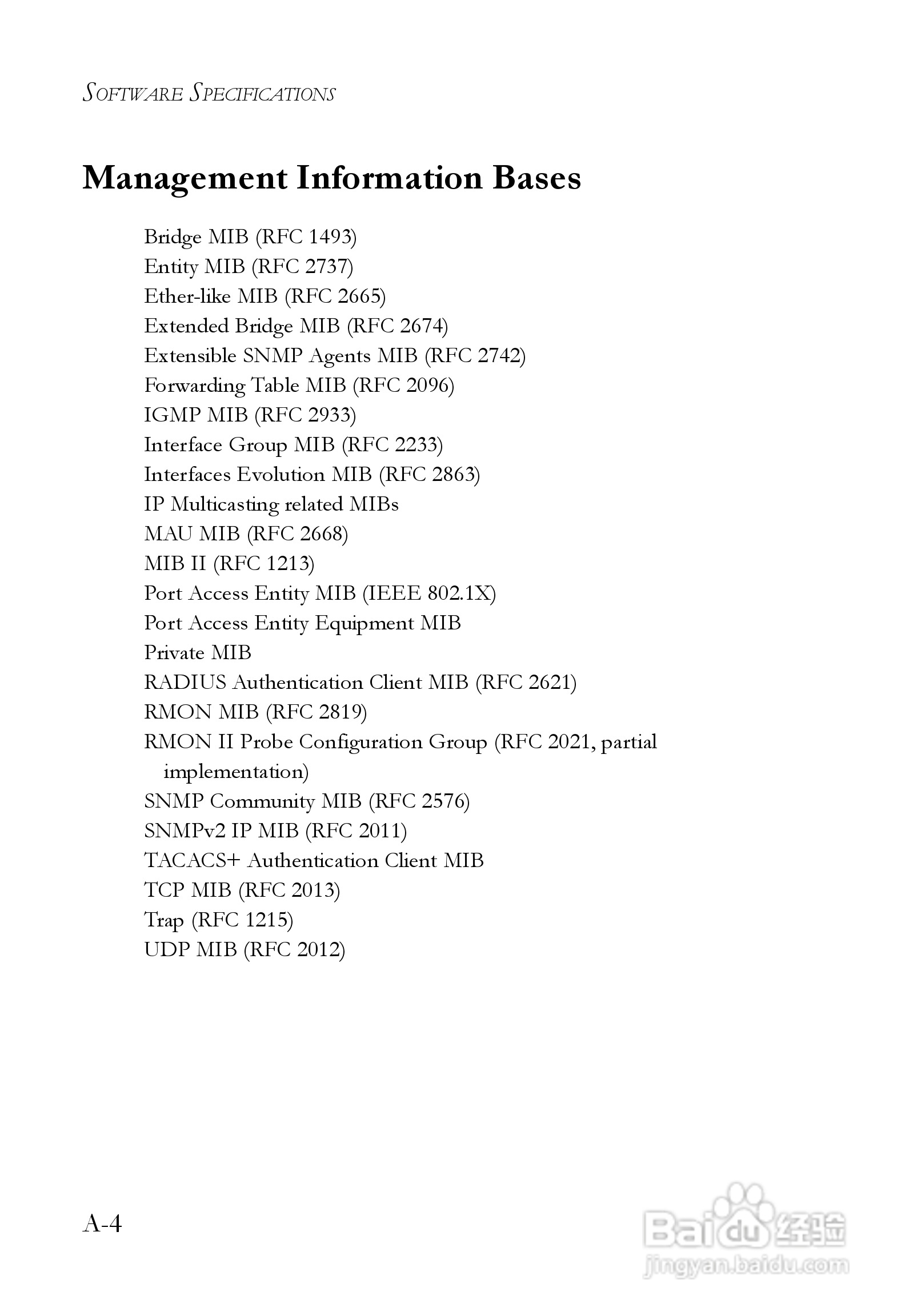 SOFTWARE SPECIFICATIONS

Management Information Bases

Bridge MIB (RFC 1493)
Entity MIB (RFC 2737)
Ether-like MIB (RFC 2665)
Extended Bridge MIB (RFC 2674)
Extensible SNMP Agents MIB (RFC 2742)
Forwarding Table MIB (RFC 2096)
IGMP MIB (RFC 2933)
Interface Group MIB (RFC 2233)
Interfaces Evolution MIB (RFC 2863)
IP Multicasting related MIBs
MAU MIB (RFC 2668)
MIB II (RFC 1213)
Port Access Entity MIB (IEEE 802.1X)
Port Access Entity Equipment MIB
Private MIB
RADIUS Authentication Client MIB (RFC 2621)
RMON MIB (RFC 2819)
RMON II Probe Configuration Group (RFC 2021, partial implementation)
SNMP Community MIB (RFC 2576)
SNMPv2 IP MIB (RFC 2011)
TACACS+ Authentication Client MIB
TCP MIB (RFC 2013)
Trap (RFC 1215)
UDP MIB (RFC 2012)

A-4

Baidu 经验
jingyan.baidu.com